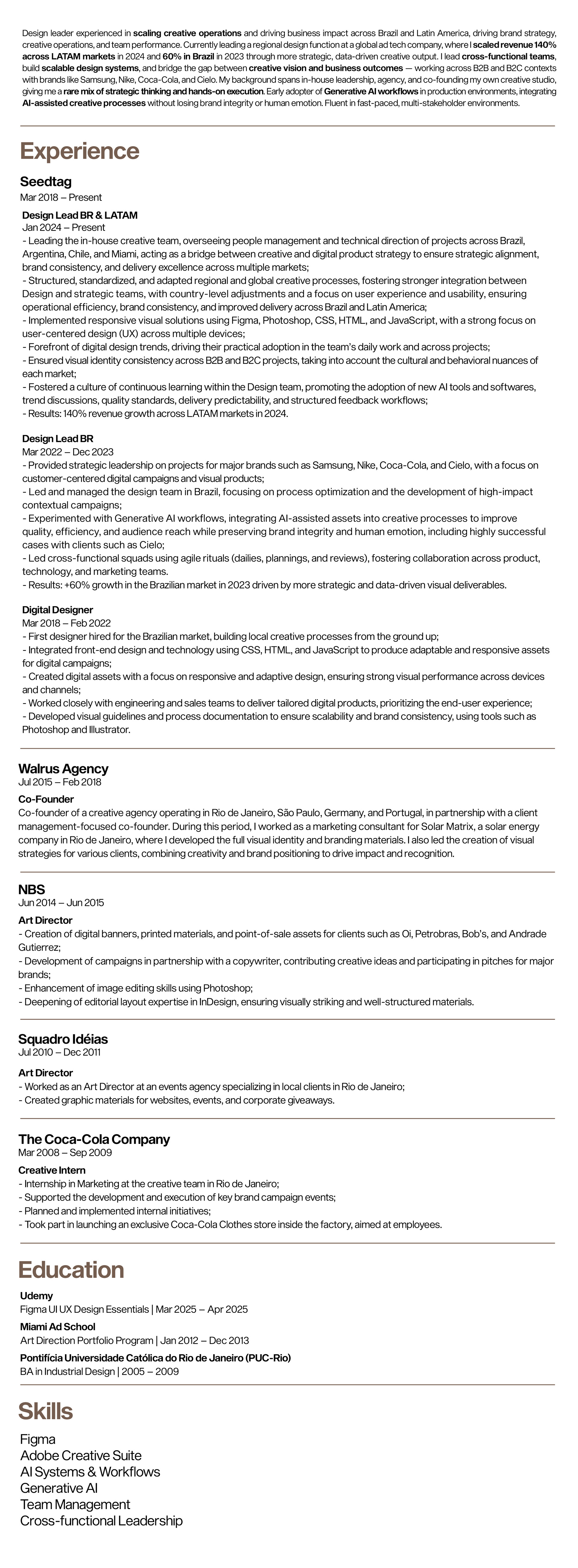 Design leader experienced in scaling creative operations and driving business impact across Brazil and Latin America, driving brand strategy, creative operations, and team performance. Currently leading a regional design function at a global ad tech company, where I scaled revenue 140% across LATAM markets in 2024 and 60% in Brazil in 2023 through more strategic, data-driven creative output. I lead cross-functional teams, build scalable design systems, and bridge the gap between creative vision and business outcomes — working across B2B and B2C contexts with brands like Samsung, Nike, Coca-Cola, and Cielo. My background spans in-house leadership, agency, and co-founding my own creative studio, giving me a rare mix of strategic thinking and hands-on execution. Early adopter of Generative AI workflows in production environments, integrating AI-assisted creative processes without losing brand integrity or human emotion. Fluent in fast-paced, multi-stakeholder environments.

Experience

Seedtag
Mar 2018 – Present

Design Lead BR & LATAM
Jan 2024 – Present
- Leading the in-house creative team, overseeing people management and technical direction of projects across Brazil, Argentina, Chile, and Miami, acting as a bridge between creative and digital product strategy to ensure strategic alignment, brand consistency, and delivery excellence across multiple markets;
- Structured, standardized, and adapted regional and global creative processes, fostering stronger integration between Design and strategic teams, with country-level adjustments and a focus on user experience and usability, ensuring operational efficiency, brand consistency, and improved delivery across Brazil and Latin America;
- Implemented responsive visual solutions using Figma, Photoshop, CSS, HTML, and JavaScript, with a strong focus on user-centered design (UX) across multiple devices;
- Forefront of digital design trends, driving their practical adoption in the team's daily work and across projects;
- Ensured visual identity consistency across B2B and B2C projects, taking into account the cultural and behavioral nuances of each market;
- Fostered a culture of continuous learning within the Design team, promoting the adoption of new AI tools and softwares, trend discussions, quality standards, delivery predictability, and structured feedback workflows;
- Results: 140% revenue growth across LATAM markets in 2024.

Design Lead BR
Mar 2022 – Dec 2023
- Provided strategic leadership on projects for major brands such as Samsung, Nike, Coca-Cola, and Cielo, with a focus on customer-centered digital campaigns and visual products;
- Led and managed the design team in Brazil, focusing on process optimization and the development of high-impact contextual campaigns;
- Experimented with Generative AI workflows, integrating AI-assisted assets into creative processes to improve quality, efficiency, and audience reach while preserving brand integrity and human emotion, including highly successful cases with clients such as Cielo;
- Led cross-functional squads using agile rituals (dailies, plannings, and reviews), fostering collaboration across product, technology, and marketing teams.
- Results: +60% growth in the Brazilian market in 2023 driven by more strategic and data-driven visual deliverables.

Digital Designer
Mar 2018 – Feb 2022
- First designer hired for the Brazilian market, building local creative processes from the ground up;
- Integrated front-end design and technology using CSS, HTML, and JavaScript to produce adaptable and responsive assets for digital campaigns;
- Created digital assets with a focus on responsive and adaptive design, ensuring strong visual performance across devices and channels;
- Worked closely with engineering and sales teams to deliver tailored digital products, prioritizing the end-user experience;
- Developed visual guidelines and process documentation to ensure scalability and brand consistency, using tools such as Photoshop and Illustrator.

Walrus Agency
Jul 2015 – Feb 2018
Co-Founder
Co-founder of a creative agency operating in Rio de Janeiro, São Paulo, Germany, and Portugal, in partnership with a client management-focused co-founder. During this period, I worked as a marketing consultant for Solar Matrix, a solar energy company in Rio de Janeiro, where I developed the full visual identity and branding materials. I also led the creation of visual strategies for various clients, combining creativity and brand positioning to drive impact and recognition.

NBS
Jun 2014 – Jun 2015
Art Director
- Creation of digital banners, printed materials, and point-of-sale assets for clients such as Oi, Petrobras, Bob's, and Andrade Gutierrez;
- Development of campaigns in partnership with a copywriter, contributing creative ideas and participating in pitches for major brands;
- Enhancement of image editing skills using Photoshop;
- Deepening of editorial layout expertise in InDesign, ensuring visually striking and well-structured materials.

Squadro Idéias
Jul 2010 – Dec 2011
Art Director
- Worked as an Art Director at an events agency specializing in local clients in Rio de Janeiro;
- Created graphic materials for websites, events, and corporate giveaways.

The Coca-Cola Company
Mar 2008 – Sep 2009
Creative Intern
- Internship in Marketing at the creative team in Rio de Janeiro;
- Supported the development and execution of key brand campaign events;
- Planned and implemented internal initiatives;
- Took part in launching an exclusive Coca-Cola Clothes store inside the factory, aimed at employees.

Education

Udemy
Figma UI UX Design Essentials | Mar 2025 – Apr 2025
Miami Ad School
Art Direction Portfolio Program | Jan 2012 – Dec 2013
Pontifícia Universidade Católica do Rio de Janeiro (PUC-Rio)
BA in Industrial Design | 2005 – 2009

Skills

Figma
Adobe Creative Suite
AI Systems & Workflows
Generative AI
Team Management
Cross-functional Leadership